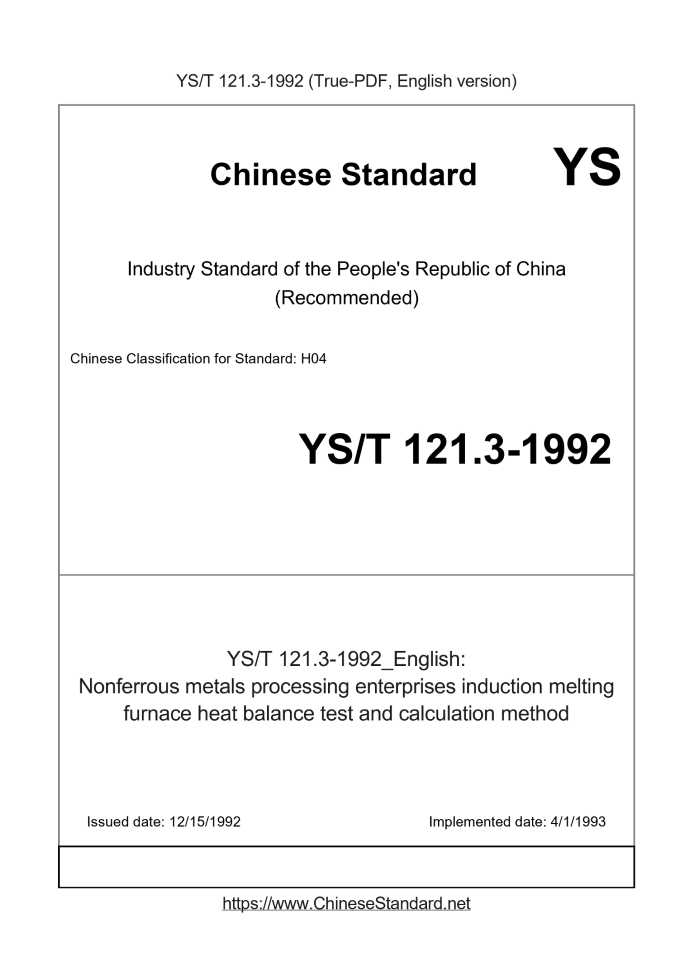 YS/T 121.3-1992 (True-PDF, English version)

Chinese Standard

YS

Industry Standard of the People's Republic of China
(Recommended)

Chinese Classification for Standard: H04

YS/T 121.3-1992

YS/T 121.3-1992_English:
Nonferrous metals processing enterprises induction melting furnace heat balance test and calculation method

Issued date: 12/15/1992

Implemented date: 4/1/1993

https://www.ChineseStandard.net